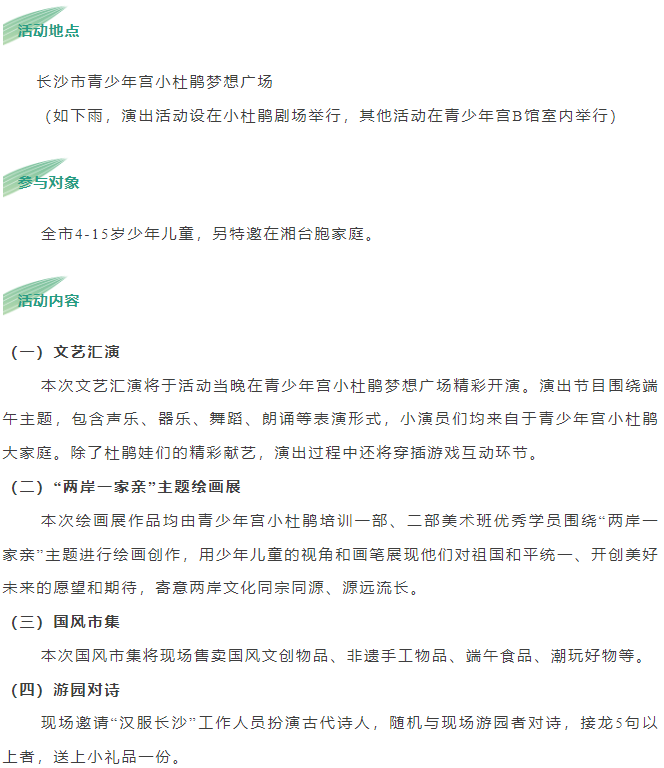 活动地点

长沙市青少年宫小杜鹃梦想广场

（如下雨，演出活动设在小杜鹃剧场举行，其他活动在青少年宫B馆室内举行）

参与对象

全市4-15岁少年儿童，另特邀在湘台胞家庭。

活动内容

（一）文艺汇演

本次文艺汇演将于活动当晚在青少年宫小杜鹃梦想广场精彩开演。演出节目围绕端午主题，包含声乐、器乐、舞蹈、朗诵等表演形式，小演员们均来自于青少年宫小杜鹃大家庭。除了杜鹃娃们的精彩献艺，演出过程中还将穿插游戏互动环节。

（二）“两岸一家亲”主题绘画展

本次绘画展作品均由青少年宫小杜鹃培训一部、二部美术班优秀学员围绕“两岸一家亲”主题进行绘画创作，用少年儿童的视角和画笔展现他们对祖国和平统一、开创美好未来的愿望和期待，寄意两岸文化同宗同源、源远流长。

（三）国风市集

本次国风市集将现场售卖国风文创物品、非遗手工物品、端午食品、潮玩好物等。

（四）游园对诗

现场邀请“汉服长沙”工作人员扮演古代诗人，随机与现场游园者对诗，接龙5句以上者，送上小礼品一份。